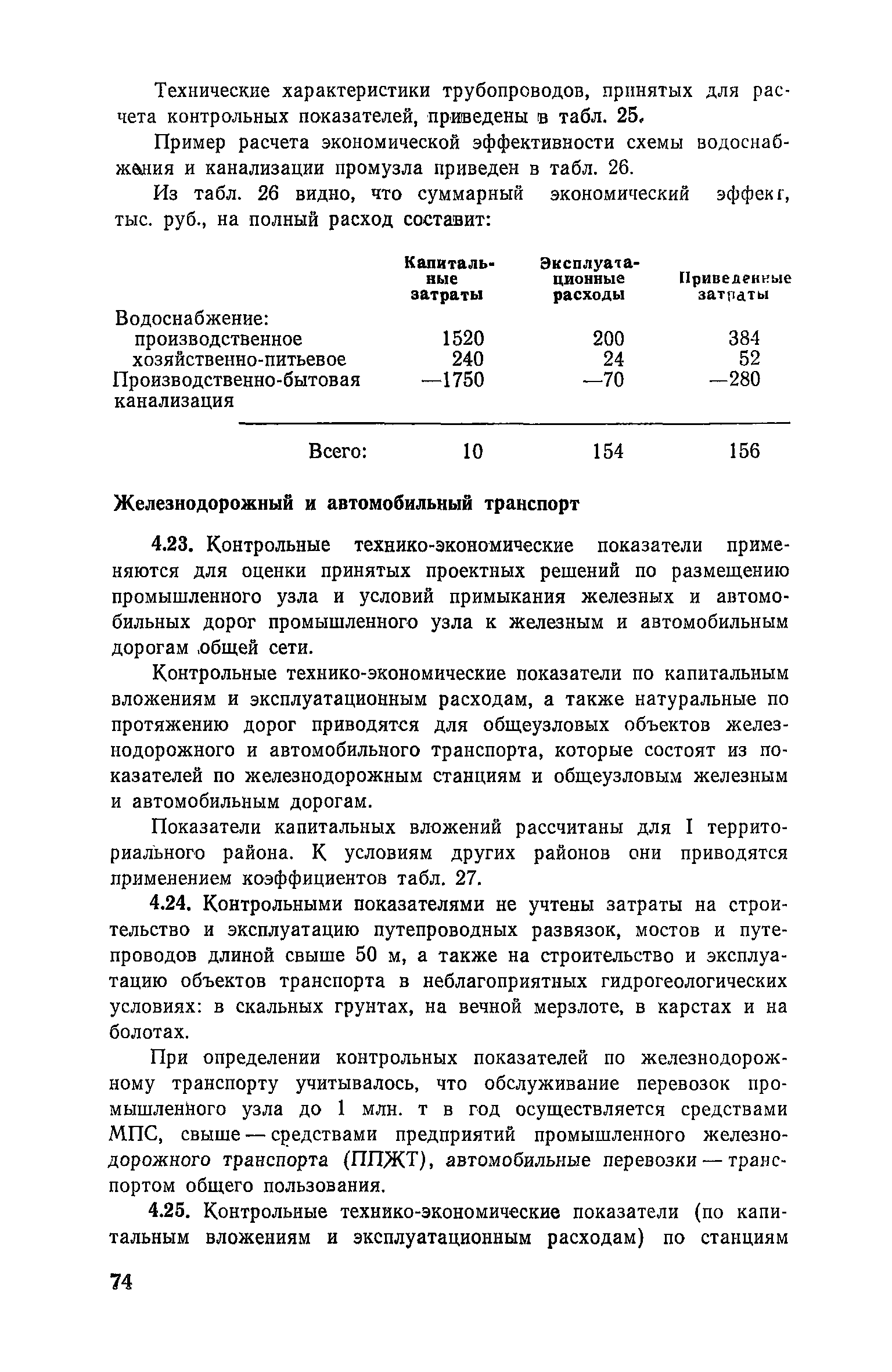 Технические характеристики трубопроводов, принятых для расчета контрольных показателей, приведены в табл. 25.

Пример расчета экономической эффективности схемы водоснабжения и канализации промузла приведен в табл. 26.

Из табл. 26 видно, что суммарный экономический эффект, тыс. руб., на полный расход составит:

| | Капитальные затраты | Эксплуатационные расходы | Приведенные затраты |
|---|---|---|---|
| Водоснабжение: | | | |
| производственное | 1520 | 200 | 384 |
| хозяйственно-питьевое | 240 | 24 | 52 |
| Производственно-бытовая канализация | —1750 | —70 | —280 |
| Всего: | 10 | 154 | 156 |

Железнодорожный и автомобильный транспорт

4.23. Контрольные технико-экономические показатели применяются для оценки принятых проектных решений по размещению промышленного узла и условий примыкания железных и автомобильных дорог промышленного узла к железным и автомобильным дорогам общей сети.

Контрольные технико-экономические показатели по капитальным вложениям и эксплуатационным расходам, а также натуральные по протяжению дорог приводятся для общеузловых объектов железнодорожного и автомобильного транспорта, которые состоят из показателей по железнодорожным станциям и общеузловым железным и автомобильным дорогам.

Показатели капитальных вложений рассчитаны для I территориального района. К условиям других районов они приводятся применением коэффициентов табл. 27.

4.24. Контрольными показателями не учтены затраты на строительство и эксплуатацию путепроводных развязок, мостов и путепроводов длиной свыше 50 м, а также на строительство и эксплуатацию объектов транспорта в неблагоприятных гидрогеологических условиях: в скальных грунтах, на вечной мерзлоте, в карстах и на болотах.

При определении контрольных показателей по железнодорожному транспорту учитывалось, что обслуживание перевозок промышленного узла до 1 млн. т в год осуществляется средствами МПС, свыше — средствами предприятий промышленного железнодорожного транспорта (ППЖТ), автомобильные перевозки — транспортом общего пользования.

4.25. Контрольные технико-экономические показатели (по капитальным вложениям и эксплуатационным расходам) по станциям

74